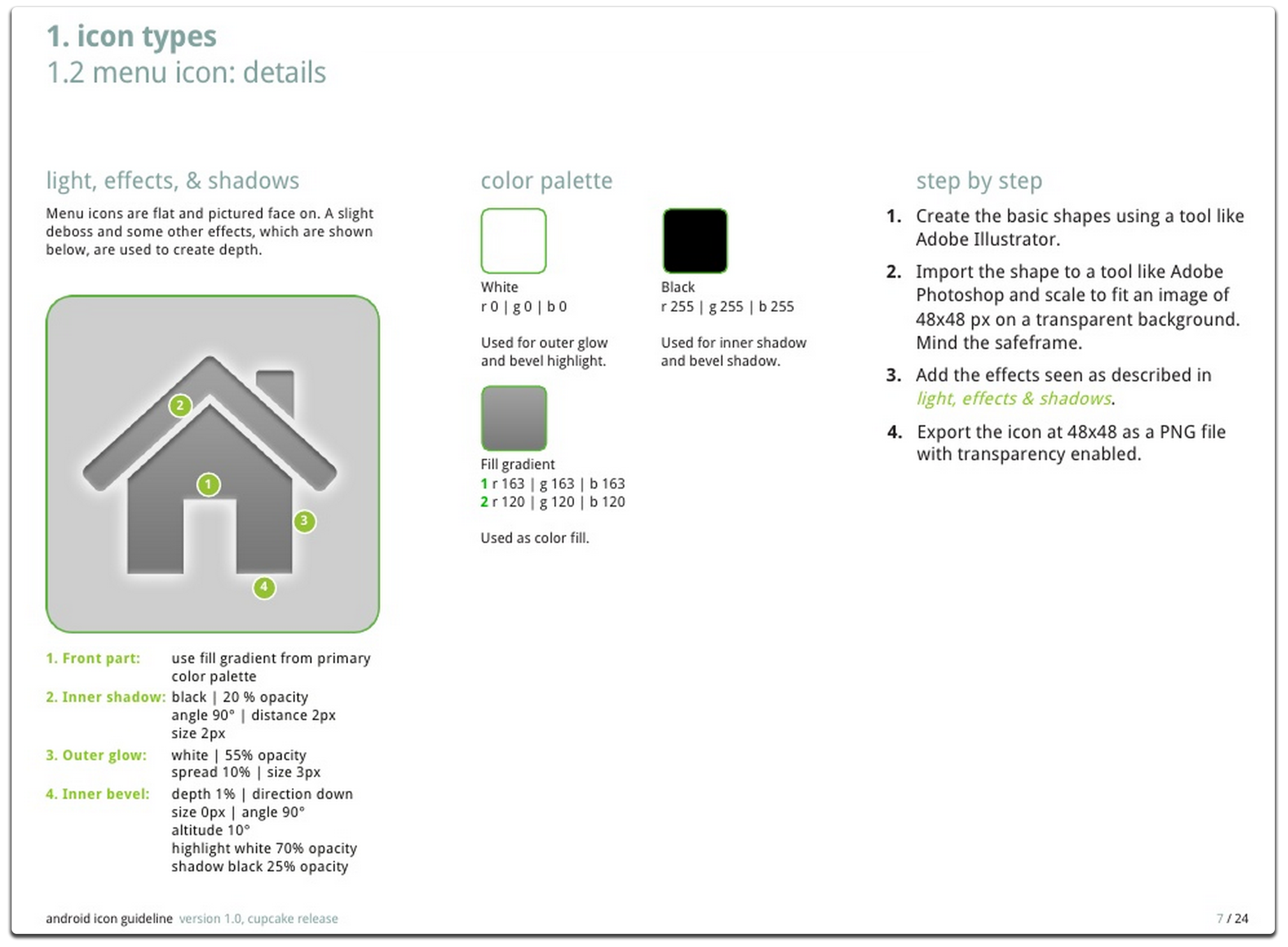 1. icon types
1.2 menu icon: details

light, effects, & shadows

Menu icons are flat and pictured face on. A slight deboss and some other effects, which are shown below, are used to create depth.

2
1
3
4

1. Front part: use fill gradient from primary color palette
2. Inner shadow: black | 20 % opacity angle 90° | distance 2px size 2px
3. Outer glow: white | 55% opacity spread 10% | size 3px
4. Inner bevel: depth 1% | direction down size 0px | angle 90° altitude 10° highlight white 70% opacity shadow black 25% opacity

color palette

White
r 0 | g 0 | b 0

Used for outer glow and bevel highlight.

Black
r 255 | g 255 | b 255

Used for inner shadow and bevel shadow.

Fill gradient
1 r 163 | g 163 | b 163
2 r 120 | g 120 | b 120

Used as color fill.

step by step

1. Create the basic shapes using a tool like Adobe Illustrator.
2. Import the shape to a tool like Adobe Photoshop and scale to fit an image of 48x48 px on a transparent background. Mind the safeframe.
3. Add the effects seen as described in light, effects & shadows.
4. Export the icon at 48x48 as a PNG file with transparency enabled.

android icon guideline version 1.0, cupcake release
7 / 24